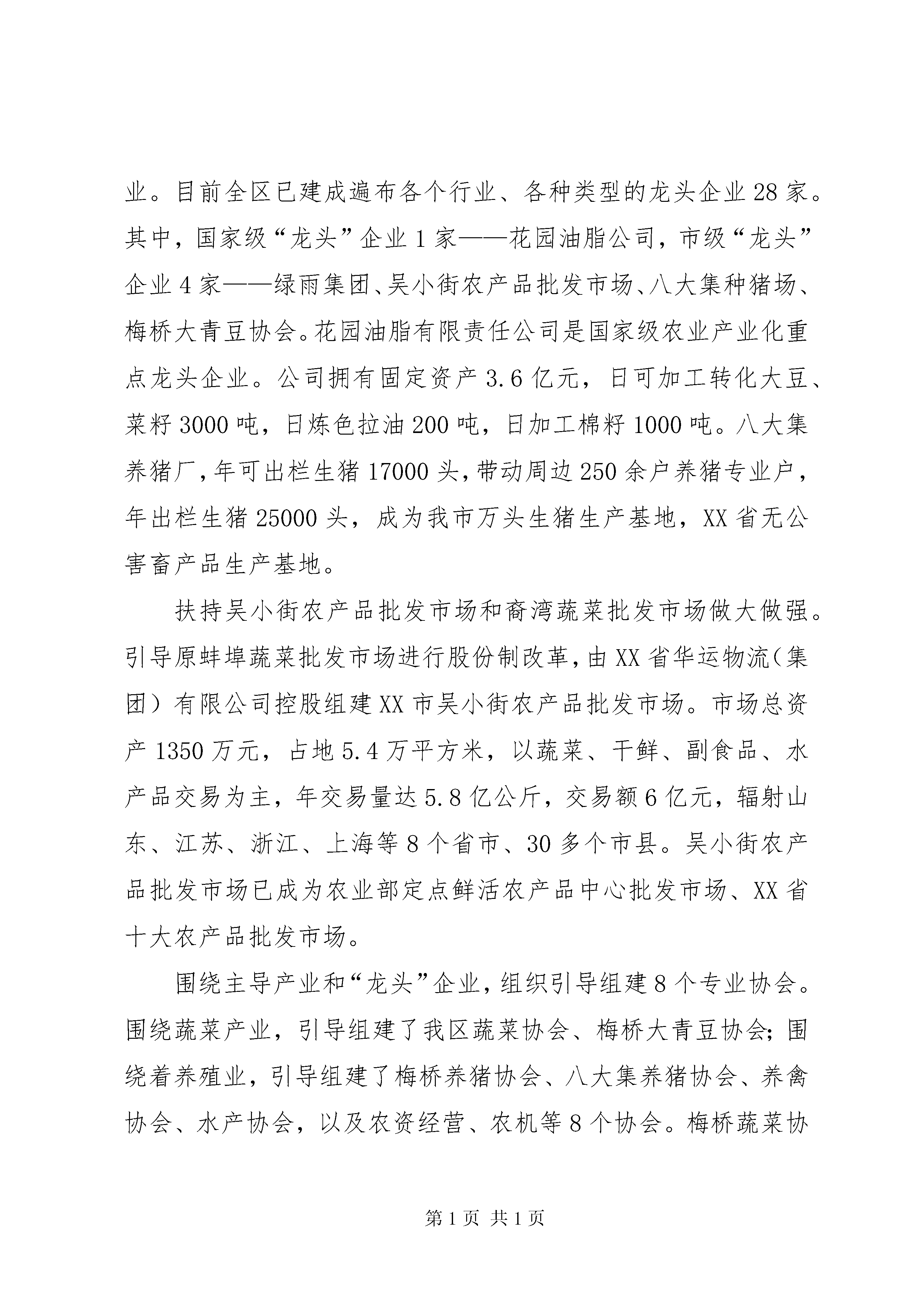 业。目前全区已建成遍布各个行业、各种类型的龙头企业28家。其中，国家级“龙头”企业1家——花园油脂公司，市级“龙头”企业4家——绿雨集团、吴小街农产品批发市场、八大集种猪场、梅桥大青豆协会。花园油脂有限责任公司是国家级农业产业化重点龙头企业。公司拥有固定资产3.6亿元，日可加工转化大豆、菜籽3000吨，日炼色拉油200吨，日加工棉籽1000吨。八大集养猪厂，年可出栏生猪17000头，带动周边250余户养猪专业户，年出栏生猪25000头，成为我市万头生猪生产基地，XX省无公害畜产品生产基地。

扶持吴小街农产品批发市场和裔湾蔬菜批发市场做大做强。引导原蚌埠蔬菜批发市场进行股份制改革，由XX省华运物流（集团）有限公司控股组建XX市吴小街农产品批发市场。市场总资产1350万元，占地5.4万平方米，以蔬菜、干鲜、副食品、水产品交易为主，年交易量达5.8亿公斤，交易额6亿元，辐射山东、江苏、浙江、上海等8个省市、30多个市县。吴小街农产品批发市场已成为农业部定点鲜活农产品中心批发市场、XX省十大农产品批发市场。

围绕主导产业和“龙头”企业，组织引导组建8个专业协会。围绕蔬菜产业，引导组建了我区蔬菜协会、梅桥大青豆协会；围绕着养殖业，引导组建了梅桥养猪协会、八大集养猪协会、养禽协会、水产协会，以及农资经营、农机等8个协会。梅桥蔬菜协

第1页 共1页